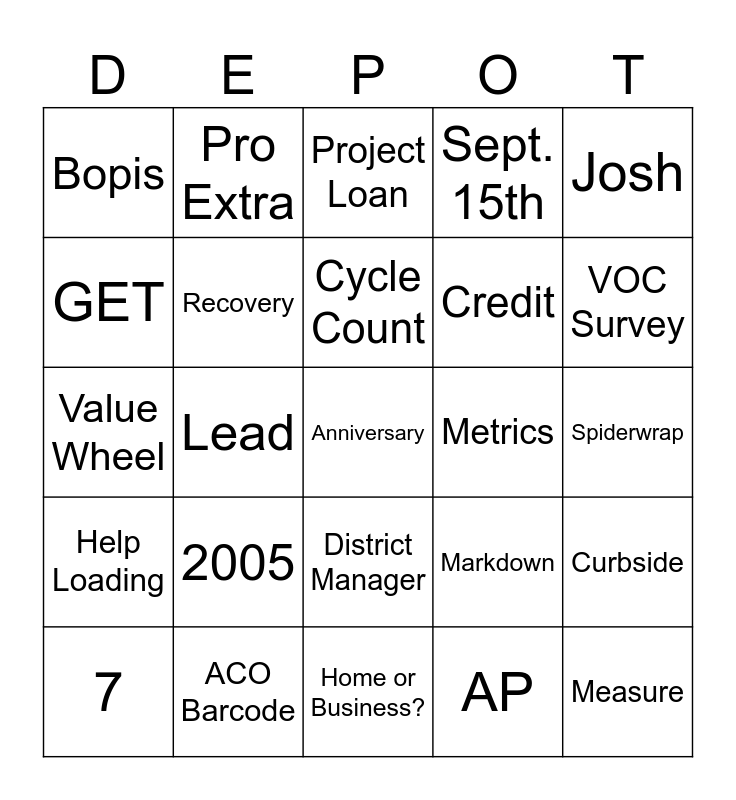 | D | E | P | O | T |
|---|---|---|---|---|
| Bopis | Pro Extra | Project Loan | Sept. 15th | Josh |
| GET | Recovery | Cycle Count | Credit | VOC Survey |
| Value Wheel | Lead | Anniversary | Metrics | Spiderwrap |
| Help Loading | 2005 | District Manager | Markdown | Curbside |
| 7 | ACO Barcode | Home or Business? | AP | Measure |